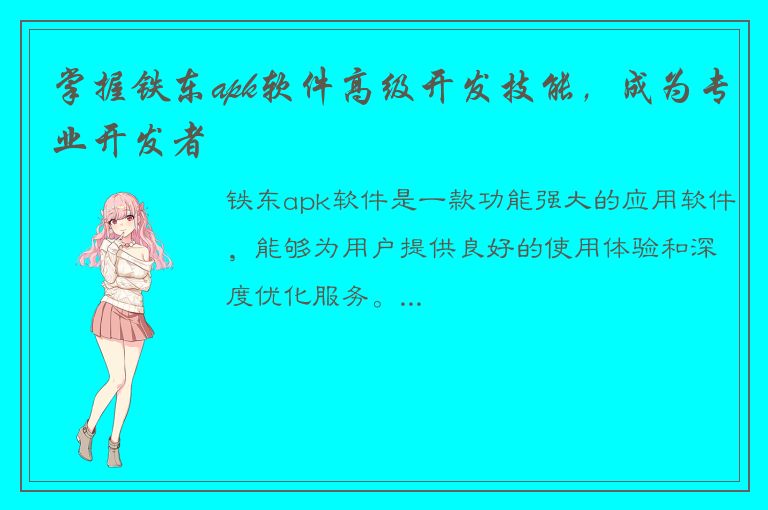 掌握铁东apk软件高级开发技能，成为专业开发者

铁东apk软件是一款功能强大的应用软件，能够为用户提供良好的使用体验和深度优化服务。...